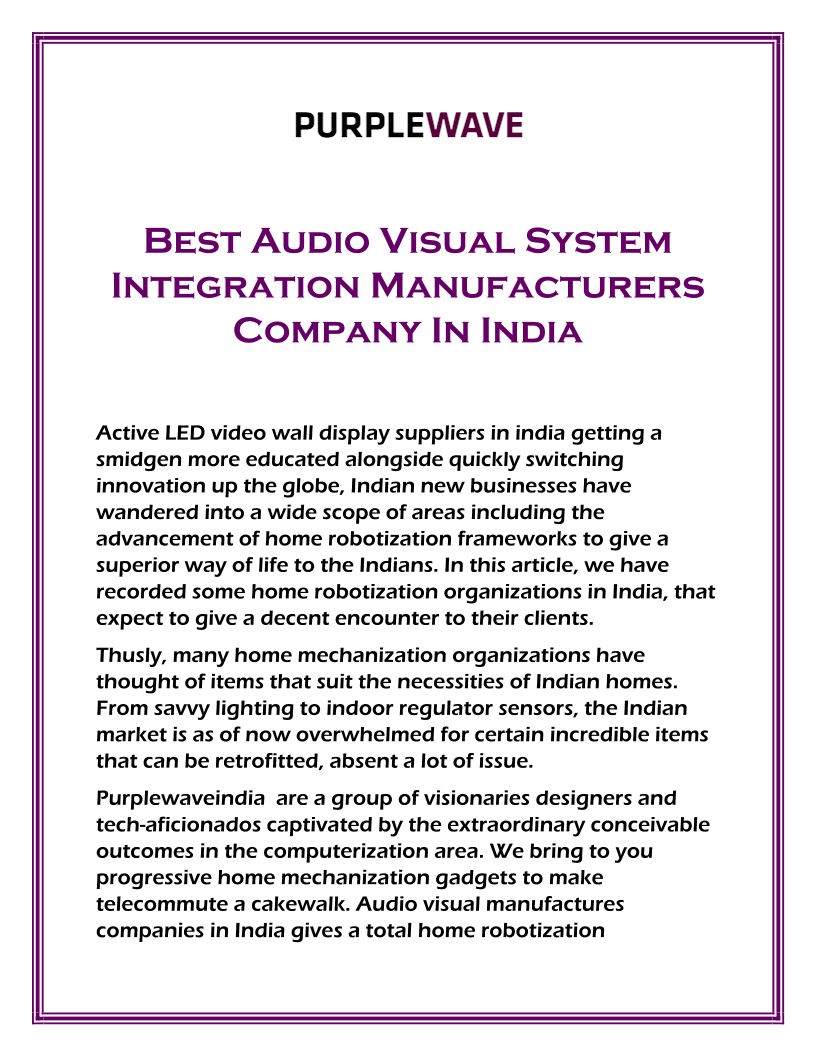 PURPLEWAVE

Best Audio Visual System Integration Manufacturers Company In India

Active LED video wall display suppliers in india getting a smidgen more educated alongside quickly switching innovation up the globe, Indian new businesses have wandered into a wide scope of areas including the advancement of home robotization frameworks to give a superior way of life to the Indians. In this article, we have recorded some home robotization organizations in India, that expect to give a decent encounter to their clients.

Thusly, many home mechanization organizations have thought of items that suit the necessities of Indian homes. From savvy lighting to indoor regulator sensors, the Indian market is as of now overwhelmed for certain incredible items that can be retrofitted, absent a lot of issue.

Purplewaveindia are a group of visionaries designers and tech-aficionados captivated by the extraordinary conceivable outcomes in the computerization area. We bring to you progressive home mechanization gadgets to make telecommute a cakewalk. Audio visual manufactures companies in India gives a total home robotization